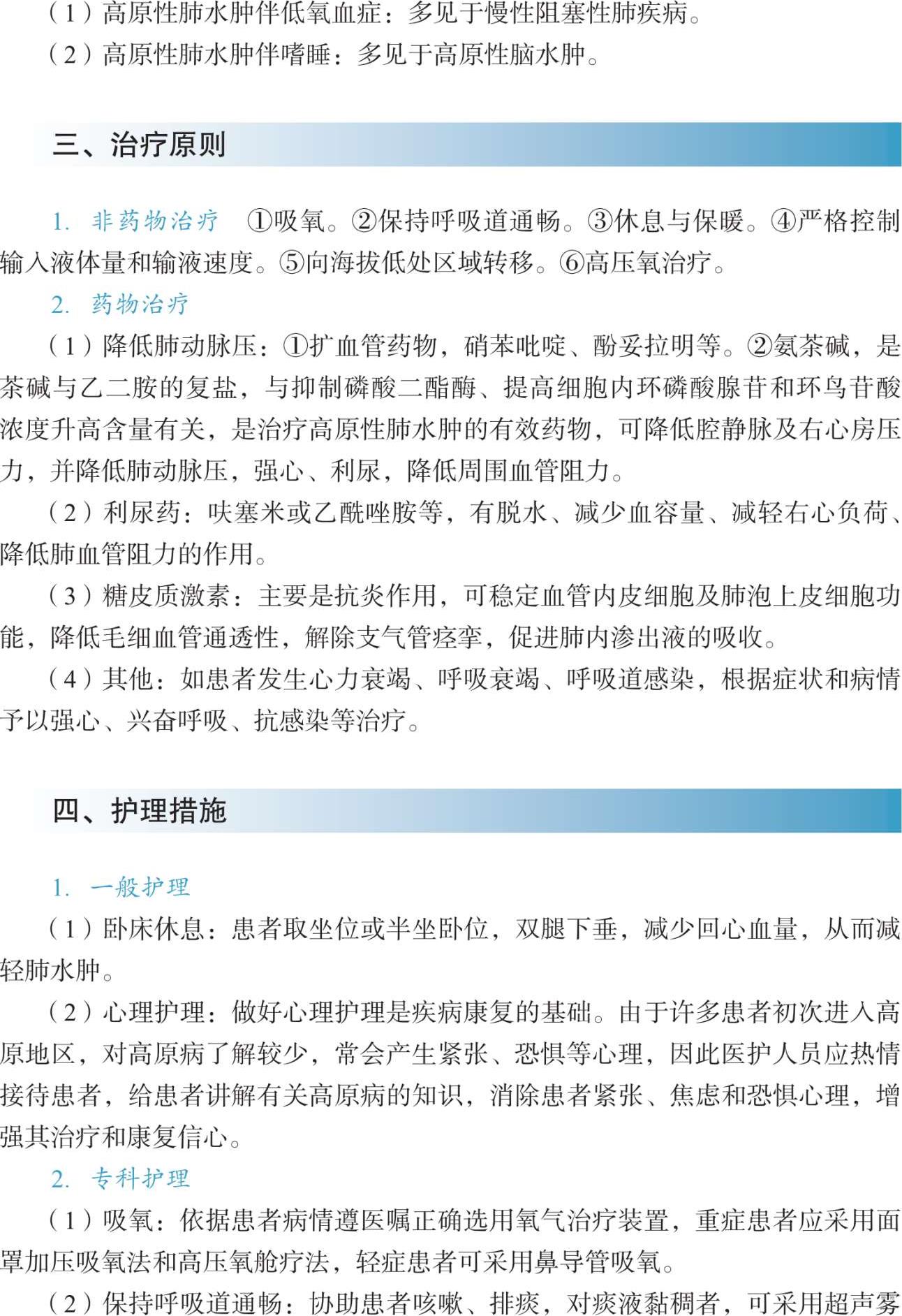 （1）高原性肺水肿伴低氧血症：多见于慢性阻塞性肺疾病。
（2）高原性肺水肿伴嗜睡：多见于高原性脑水肿。

三、治疗原则

1. 非药物治疗　①吸氧。②保持呼吸道通畅。③休息与保暖。④严格控制输入液体量和输液速度。⑤向海拔低处区域转移。⑥高压氧治疗。

2. 药物治疗

（1）降低肺动脉压：①扩血管药物，硝苯吡啶、酚妥拉明等。②氨茶碱，是茶碱与乙二胺的复盐，与抑制磷酸二酯酶、提高细胞内环磷酸腺苷和环鸟苷酸浓度升高含量有关，是治疗高原性肺水肿的有效药物，可降低腔静脉及右心房压力，并降低肺动脉压，强心、利尿，降低周围血管阻力。

（2）利尿药：呋塞米或乙酰唑胺等，有脱水、减少血容量、减轻右心负荷、降低肺血管阻力的作用。

（3）糖皮质激素：主要是抗炎作用，可稳定血管内皮细胞及肺泡上皮细胞功能，降低毛细血管通透性，解除支气管痉挛，促进肺内渗出液的吸收。

（4）其他：如患者发生心力衰竭、呼吸衰竭、呼吸道感染，根据症状和病情予以强心、兴奋呼吸、抗感染等治疗。

四、护理措施

1. 一般护理

（1）卧床休息：患者取坐位或半坐卧位，双腿下垂，减少回心血量，从而减轻肺水肿。

（2）心理护理：做好心理护理是疾病康复的基础。由于许多患者初次进入高原地区，对高原病了解较少，常会产生紧张、恐惧等心理，因此医护人员应热情接待患者，给患者讲解有关高原病的知识，消除患者紧张、焦虑和恐惧心理，增强其治疗和康复信心。

2. 专科护理

（1）吸氧：依据患者病情遵医嘱正确选用氧气治疗装置，重症患者应采用面罩加压吸氧法和高压氧舱疗法，轻症患者可采用鼻导管吸氧。

（2）保持呼吸道通畅：协助患者咳嗽、排痰，对痰液黏稠者，可采用超声雾